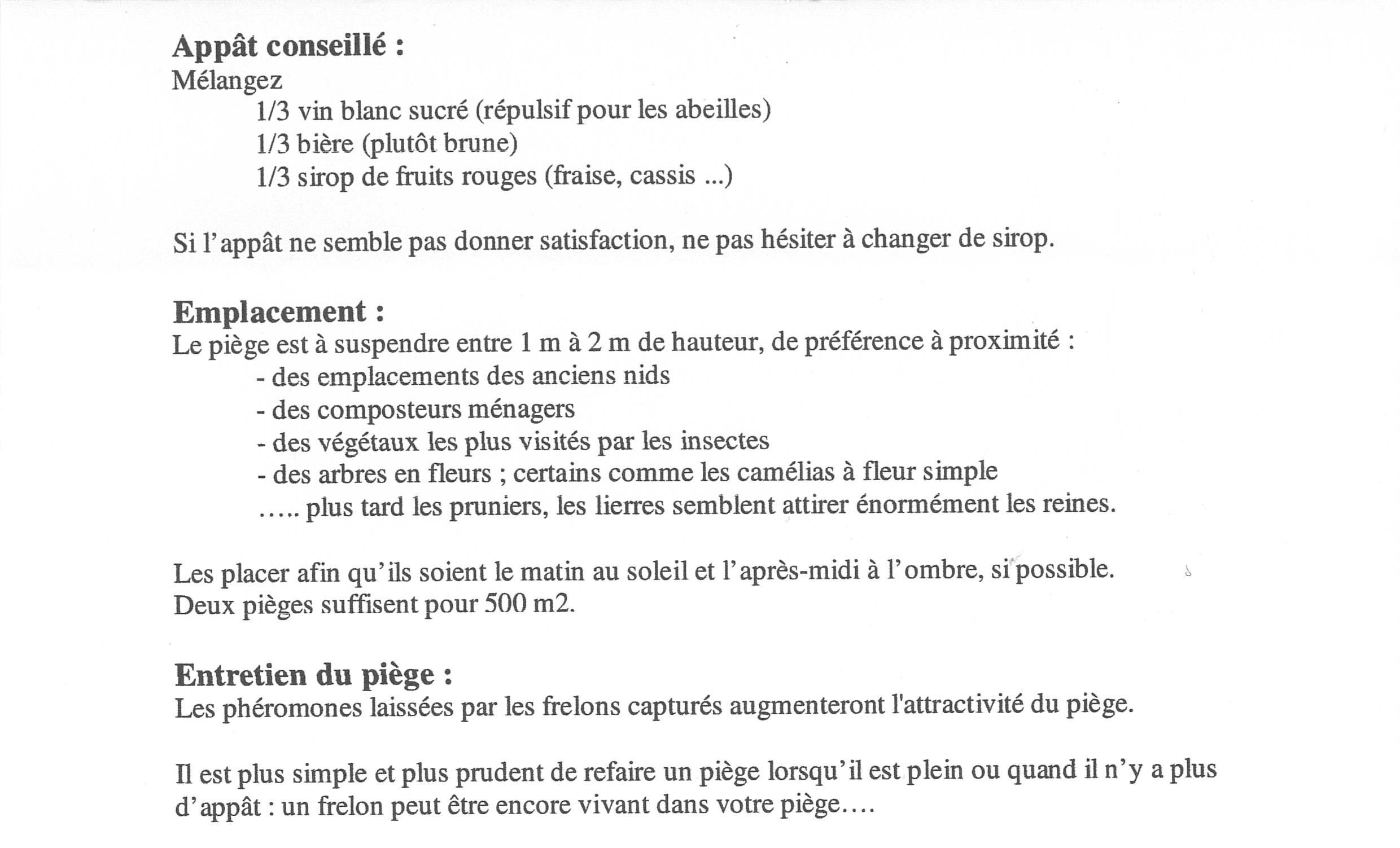 Appât conseillé :
Mélangez
1/3 vin blanc sucré (répulsif pour les abeilles)
1/3 bière (plutôt brune)
1/3 sirop de fruits rouges (fraise, cassis ...)

Si l'appât ne semble pas donner satisfaction, ne pas hésiter à changer de sirop.

Emplacement :
Le piège est à suspendre entre 1 m à 2 m de hauteur, de préférence à proximité :
- des emplacements des anciens nids
- des composteurs ménagers
- des végétaux les plus visités par les insectes
- des arbres en fleurs ; certains comme les camélias à fleur simple
….. plus tard les pruniers, les lierres semblent attirer énormément les reines.

Les placer afin qu'ils soient le matin au soleil et l'après-midi à l'ombre, si possible.
Deux pièges suffisent pour 500 m2.

Entretien du piège :
Les phéromones laissées par les frelons capturés augmenteront l'attractivité du piège.

Il est plus simple et plus prudent de refaire un piège lorsqu'il est plein ou quand il n'y a plus d'appât : un frelon peut être encore vivant dans votre piège….